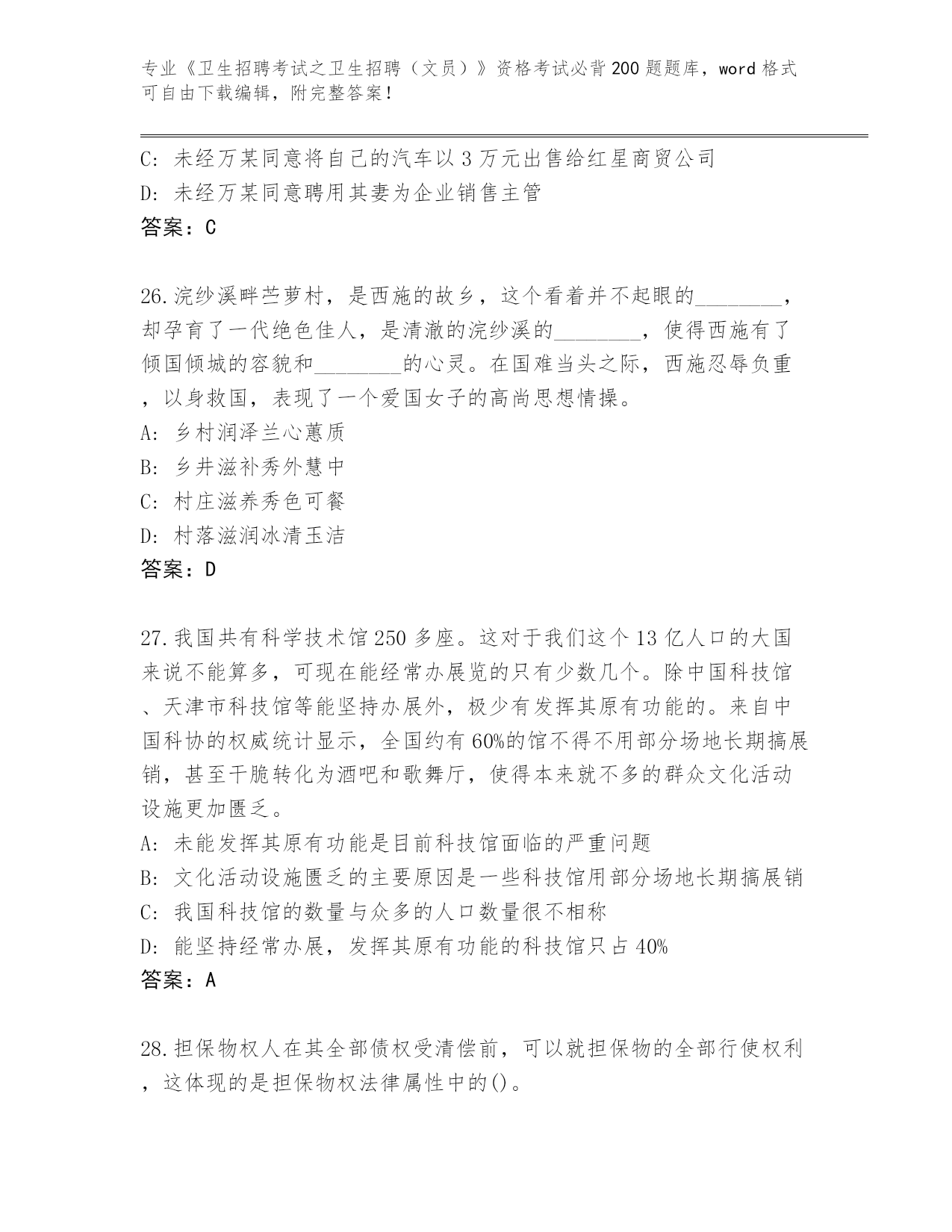 专业《卫生招聘考试之卫生招聘（文员）》资格考试必背200题题库，word格式可自由下载编辑，附完整答案！

C: 未经万某同意将自己的汽车以3万元出售给红星商贸公司
D: 未经万某同意聘用其妻为企业销售主管
答案：C

26.浣纱溪畔苎萝村，是西施的故乡，这个看着并不起眼的________，却孕育了一代绝色佳人，是清澈的浣纱溪的________，使得西施有了倾国倾城的容貌和________的心灵。在国难当头之际，西施忍辱负重，以身救国，表现了一个爱国女子的高尚思想情操。
A: 乡村润泽兰心蕙质
B: 乡井滋补秀外慧中
C: 村庄滋养秀色可餐
D: 村落滋润冰清玉洁
答案：D

27.我国共有科学技术馆250多座。这对于我们这个13亿人口的大国来说不能算多，可现在能经常办展览的只有少数几个。除中国科技馆、天津市科技馆等能坚持办展外，极少有发挥其原有功能的。来自中国科协的权威统计显示，全国约有60%的馆不得不用部分场地长期搞展销，甚至干脆转化为酒吧和歌舞厅，使得本来就不多的群众文化活动设施更加匮乏。
A: 未能发挥其原有功能是目前科技馆面临的严重问题
B: 文化活动设施匮乏的主要原因是一些科技馆用部分场地长期搞展销
C: 我国科技馆的数量与众多的人口数量很不相称
D: 能坚持经常办展，发挥其原有功能的科技馆只占40%
答案：A

28.担保物权人在其全部债权受清偿前，可以就担保物的全部行使权利，这体现的是担保物权法律属性中的()。